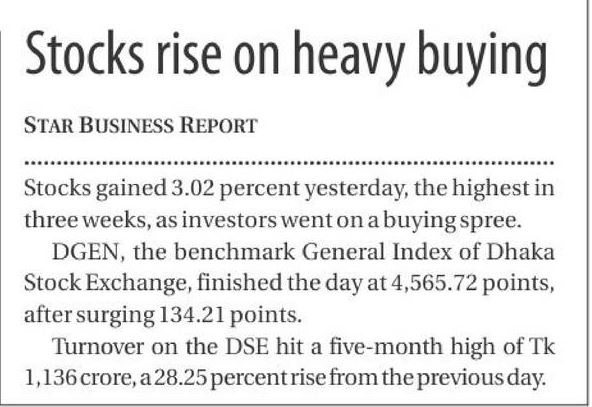 Stocks rise on heavy buying

STAR BUSINESS REPORT

Stocks gained 3.02 percent yesterday, the highest in three weeks, as investors went on a buying spree.

DGEN, the benchmark General Index of Dhaka Stock Exchange, finished the day at 4,565.72 points, after surging 134.21 points.

Turnover on the DSE hit a five-month high of Tk 1,136 crore, a 28.25 percent rise from the previous day.